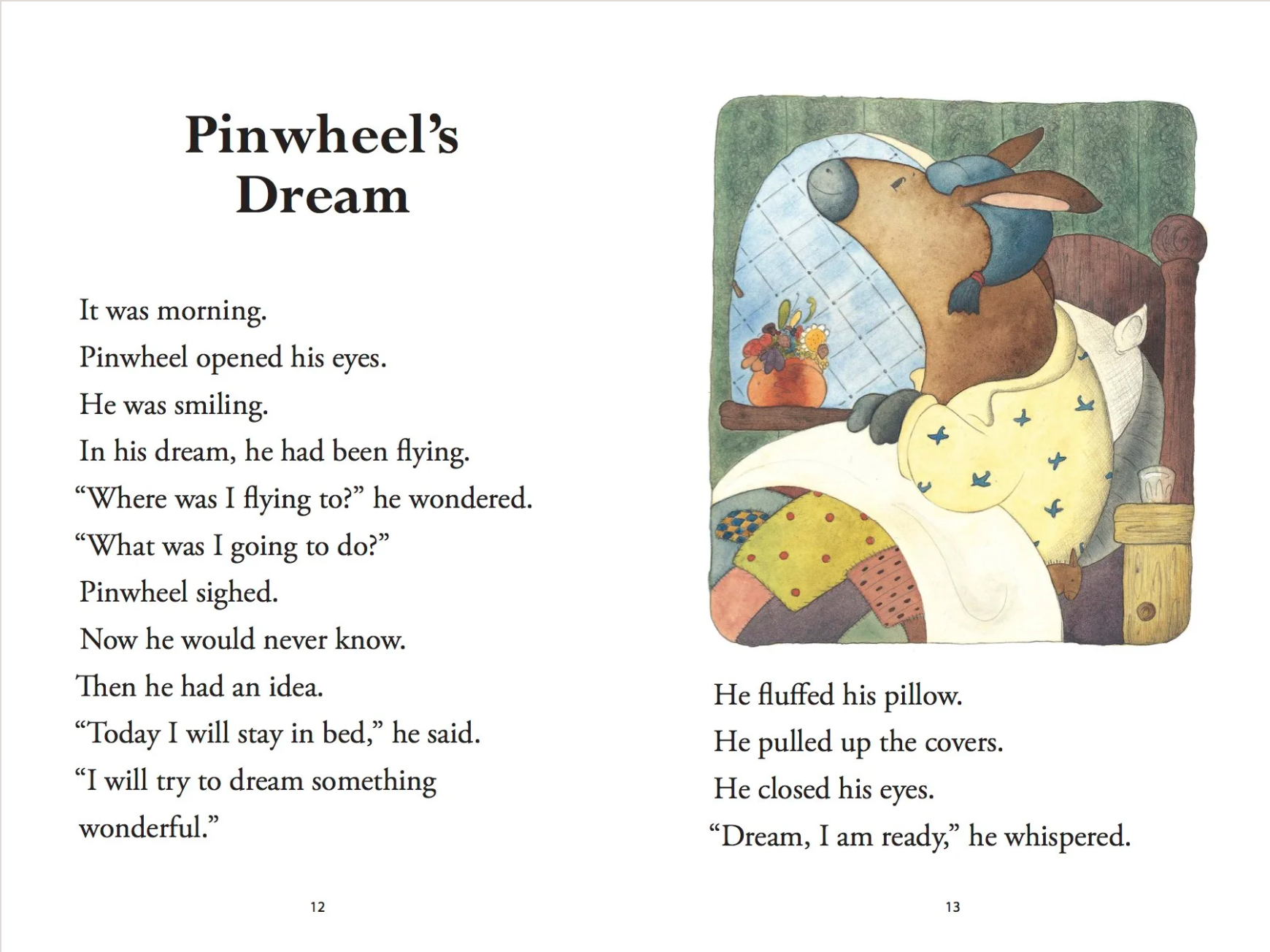 Pinwheel's Dream

It was morning.
Pinwheel opened his eyes.
He was smiling.
In his dream, he had been flying.
"Where was I flying to?" he wondered.
"What was I going to do?"
Pinwheel sighed.
Now he would never know.
Then he had an idea.
"Today I will stay in bed," he said.
"I will try to dream something wonderful."

12

He fluffed his pillow.
He pulled up the covers.
He closed his eyes.
"Dream, I am ready," he whispered.

13